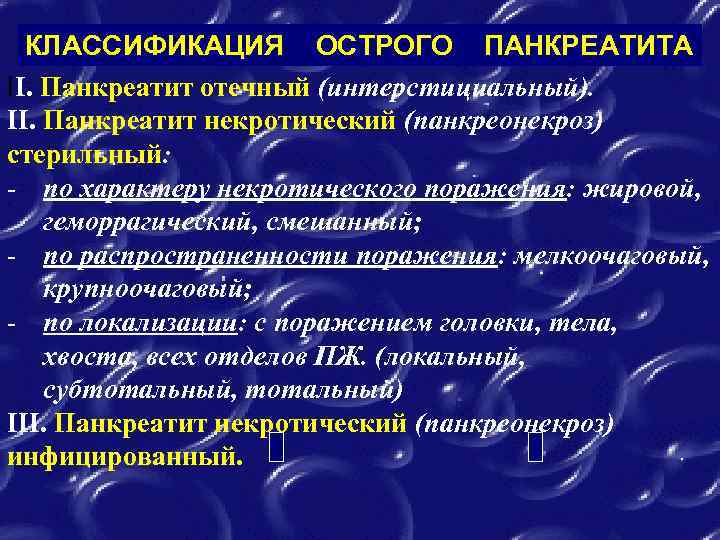 КЛАССИФИКАЦИЯ ОСТРОГО ПАНКРЕАТИТА

I. Панкреатит отечный (интерстициальный).

II. Панкреатит некротический (панкреонекроз) стерильный:

- по характеру некротического поражения: жировой, геморрагический, смешанный;
- по распространенности поражения: мелкоочаговый, крупноочаговый;
- по локализации: с поражением головки, тела, хвоста, всех отделов ПЖ. (локальный, субтотальный, тотальный)

III. Панкреатит некротический (панкреонекроз) инфицированный.